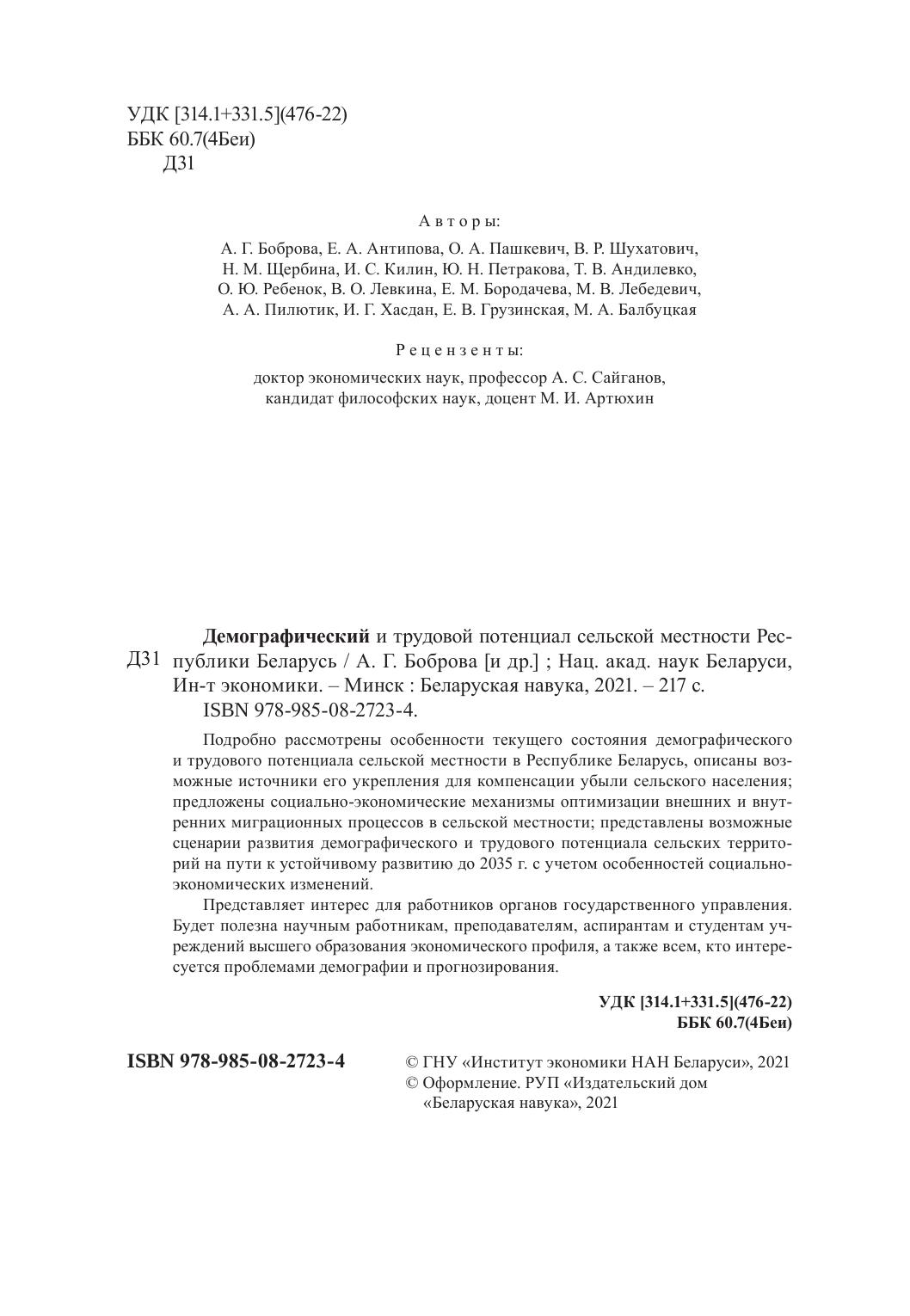 УДК [314.1+331.5](476-22)
ББК 60.7(4Беи)
Д31

Авторы:

А. Г. Боброва, Е. А. Антипова, О. А. Пашкевич, В. Р. Шухатович, Н. М. Щербина, И. С. Килин, Ю. Н. Петракова, Т. В. Андилевко, О. Ю. Ребенок, В. О. Левкина, Е. М. Бородачева, М. В. Лебедевич, А. А. Пилютик, И. Г. Хасдан, Е. В. Грузинская, М. А. Балбуцкая

Рецензенты:

доктор экономических наук, профессор А. С. Сайганов, кандидат философских наук, доцент М. И. Артюхин

Д31 **Демографический** и трудовой потенциал сельской местности Республики Беларусь / А. Г. Боброва [и др.] ; Нац. акад. наук Беларуси, Ин-т экономики. – Минск : Беларуская навука, 2021. – 217 с.
ISBN 978-985-08-2723-4.

Подробно рассмотрены особенности текущего состояния демографического и трудового потенциала сельской местности в Республике Беларусь, описаны возможные источники его укрепления для компенсации убыли сельского населения; предложены социально-экономические механизмы оптимизации внешних и внутренних миграционных процессов в сельской местности; представлены возможные сценарии развития демографического и трудового потенциала сельских территорий на пути к устойчивому развитию до 2035 г. с учетом особенностей социально-экономических изменений.

Представляет интерес для работников органов государственного управления. Будет полезна научным работникам, преподавателям, аспирантам и студентам учреждений высшего образования экономического профиля, а также всем, кто интересуется проблемами демографии и прогнозирования.

**УДК [314.1+331.5](476-22)**
**ББК 60.7(4Беи)**

**ISBN 978-985-08-2723-4**

© ГНУ «Институт экономики НАН Беларуси», 2021
© Оформление. РУП «Издательский дом «Беларуская навука», 2021